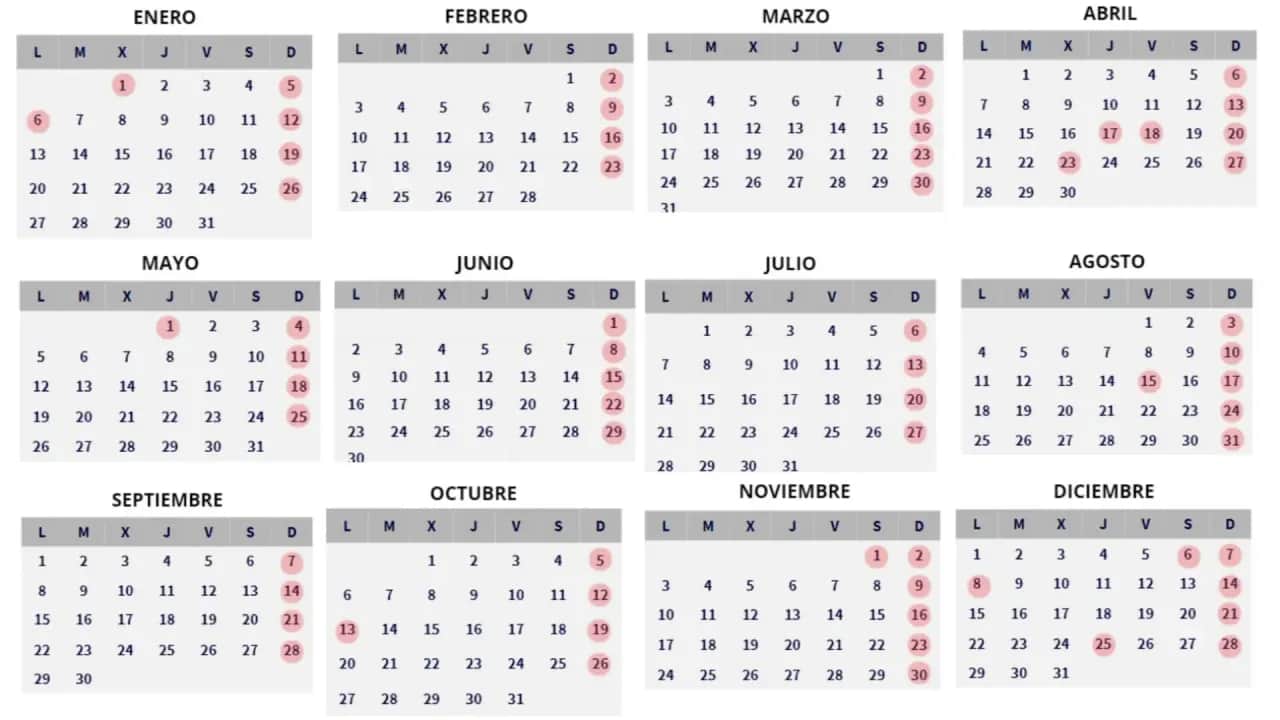 ENERO

| L | M | X | J | V | S | D |
|---|---|---|---|---|---|---|
| | | 1 | 2 | 3 | 4 | 5 |
| 6 | 7 | 8 | 9 | 10 | 11 | 12 |
| 13 | 14 | 15 | 16 | 17 | 18 | 19 |
| 20 | 21 | 22 | 23 | 24 | 25 | 26 |
| 27 | 28 | 29 | 30 | 31 | | |

FEBRERO

| L | M | X | J | V | S | D |
|---|---|---|---|---|---|---|
| | | | | | 1 | 2 |
| 3 | 4 | 5 | 6 | 7 | 8 | 9 |
| 10 | 11 | 12 | 13 | 14 | 15 | 16 |
| 17 | 18 | 19 | 20 | 21 | 22 | 23 |
| 24 | 25 | 26 | 27 | 28 | | |

MARZO

| L | M | X | J | V | S | D |
|---|---|---|---|---|---|---|
| | | | | | 1 | 2 |
| 3 | 4 | 5 | 6 | 7 | 8 | 9 |
| 10 | 11 | 12 | 13 | 14 | 15 | 16 |
| 17 | 18 | 19 | 20 | 21 | 22 | 23 |
| 24 | 25 | 26 | 27 | 28 | 29 | 30 |
| 31 | | | | | | |

ABRIL

| L | M | X | J | V | S | D |
|---|---|---|---|---|---|---|
| | 1 | 2 | 3 | 4 | 5 | 6 |
| 7 | 8 | 9 | 10 | 11 | 12 | 13 |
| 14 | 15 | 16 | 17 | 18 | 19 | 20 |
| 21 | 22 | 23 | 24 | 25 | 26 | 27 |
| 28 | 29 | 30 | | | | |

MAYO

| L | M | X | J | V | S | D |
|---|---|---|---|---|---|---|
| | | | 1 | 2 | 3 | 4 |
| 5 | 6 | 7 | 8 | 9 | 10 | 11 |
| 12 | 13 | 14 | 15 | 16 | 17 | 18 |
| 19 | 20 | 21 | 22 | 23 | 24 | 25 |
| 26 | 27 | 28 | 29 | 30 | 31 | |

JUNIO

| L | M | X | J | V | S | D |
|---|---|---|---|---|---|---|
| | | | | | | 1 |
| 2 | 3 | 4 | 5 | 6 | 7 | 8 |
| 9 | 10 | 11 | 12 | 13 | 14 | 15 |
| 16 | 17 | 18 | 19 | 20 | 21 | 22 |
| 23 | 24 | 25 | 26 | 27 | 28 | 29 |
| 30 | | | | | | |

JULIO

| L | M | X | J | V | S | D |
|---|---|---|---|---|---|---|
| | 1 | 2 | 3 | 4 | 5 | 6 |
| 7 | 8 | 9 | 10 | 11 | 12 | 13 |
| 14 | 15 | 16 | 17 | 18 | 19 | 20 |
| 21 | 22 | 23 | 24 | 25 | 26 | 27 |
| 28 | 29 | 30 | 31 | | | |

AGOSTO

| L | M | X | J | V | S | D |
|---|---|---|---|---|---|---|
| | | | | 1 | 2 | 3 |
| 4 | 5 | 6 | 7 | 8 | 9 | 10 |
| 11 | 12 | 13 | 14 | 15 | 16 | 17 |
| 18 | 19 | 20 | 21 | 22 | 23 | 24 |
| 25 | 26 | 27 | 28 | 29 | 30 | 31 |

SEPTIEMBRE

| L | M | X | J | V | S | D |
|---|---|---|---|---|---|---|
| 1 | 2 | 3 | 4 | 5 | 6 | 7 |
| 8 | 9 | 10 | 11 | 12 | 13 | 14 |
| 15 | 16 | 17 | 18 | 19 | 20 | 21 |
| 22 | 23 | 24 | 25 | 26 | 27 | 28 |
| 29 | 30 | | | | | |

OCTUBRE

| L | M | X | J | V | S | D |
|---|---|---|---|---|---|---|
| | | 1 | 2 | 3 | 4 | 5 |
| 6 | 7 | 8 | 9 | 10 | 11 | 12 |
| 13 | 14 | 15 | 16 | 17 | 18 | 19 |
| 20 | 21 | 22 | 23 | 24 | 25 | 26 |
| 27 | 28 | 29 | 30 | 31 | | |

NOVIEMBRE

| L | M | X | J | V | S | D |
|---|---|---|---|---|---|---|
| | | | | | 1 | 2 |
| 3 | 4 | 5 | 6 | 7 | 8 | 9 |
| 10 | 11 | 12 | 13 | 14 | 15 | 16 |
| 17 | 18 | 19 | 20 | 21 | 22 | 23 |
| 24 | 25 | 26 | 27 | 28 | 29 | 30 |

DICIEMBRE

| L | M | X | J | V | S | D |
|---|---|---|---|---|---|---|
| 1 | 2 | 3 | 4 | 5 | 6 | 7 |
| 8 | 9 | 10 | 11 | 12 | 13 | 14 |
| 15 | 16 | 17 | 18 | 19 | 20 | 21 |
| 22 | 23 | 24 | 25 | 26 | 27 | 28 |
| 29 | 30 | 31 | | | | |